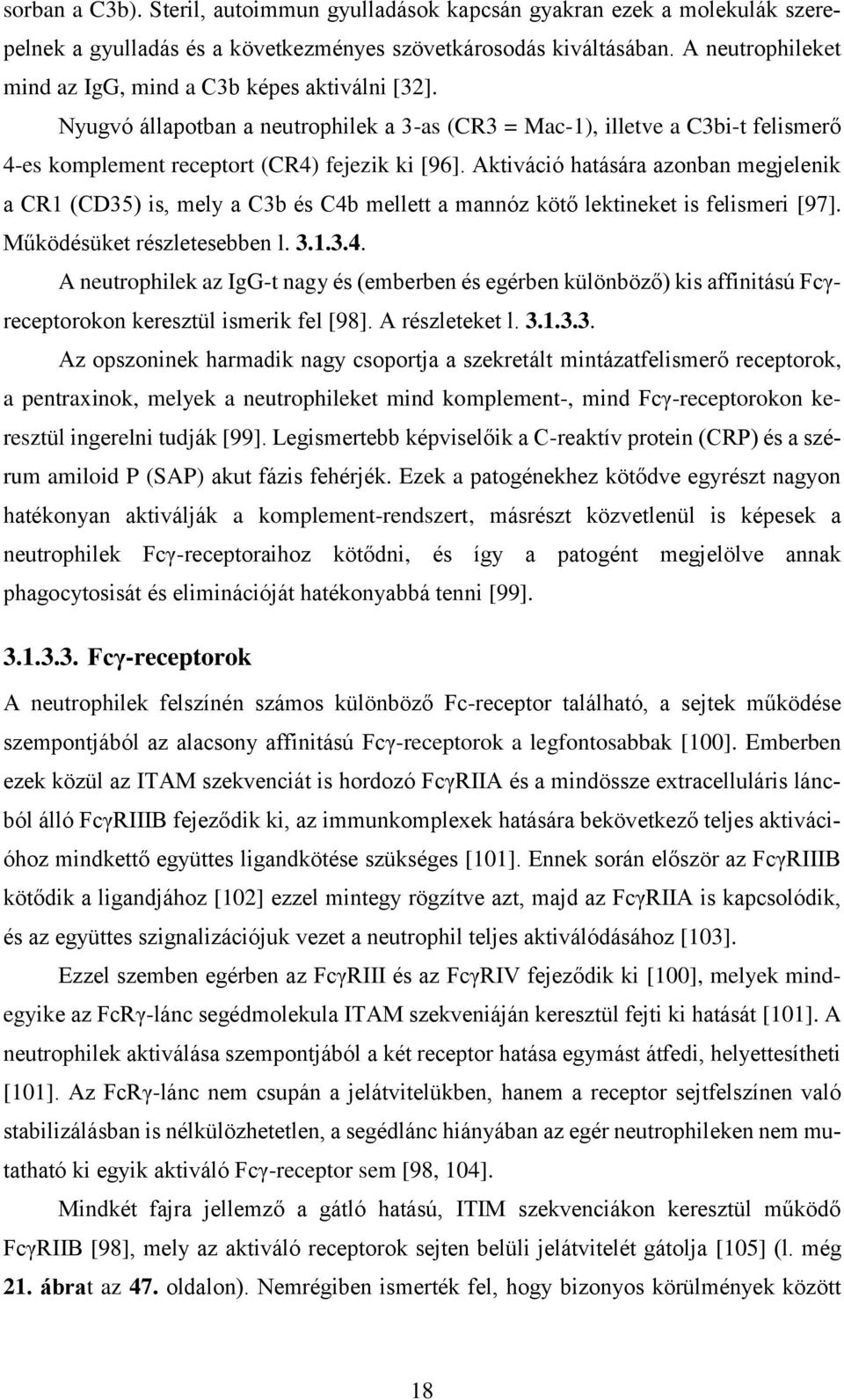 sorban a C3b). Steril, autoimmun gyulladások kapcsán gyakran ezek a molekulák szerepelnek a gyulladás és a következményes szövetkárosodás kiváltásában. A neutrophileket mind az IgG, mind a C3b képes aktiválni [32].

Nyugvó állapotban a neutrophilek a 3-as (CR3 = Mac-1), illetve a C3bi-t felismerő 4-es komplement receptort (CR4) fejezik ki [96]. Aktiváció hatására azonban megjelenik a CR1 (CD35) is, mely a C3b és C4b mellett a mannóz kötő lektineket is felismeri [97]. Működésüket részletesebben l. 3.1.3.4.

A neutrophilek az IgG-t nagy és (emberben és egérben különböző) kis affinitású Fcγ-receptorokon keresztül ismerik fel [98]. A részleteket l. 3.1.3.3.

Az opszoninek harmadik nagy csoportja a szekretált mintázatfelismerő receptorok, a pentraxinok, melyek a neutrophileket mind komplement-, mind Fcγ-receptorokon keresztül ingerelni tudják [99]. Legismertebb képviselőik a C-reaktív protein (CRP) és a szérum amiloid P (SAP) akut fázis fehérjék. Ezek a patogénekhez kötődve egyrészt nagyon hatékonyan aktiválják a komplement-rendszert, másrészt közvetlenül is képesek a neutrophilek Fcγ-receptoraihoz kötődni, és így a patogént megjelölve annak phagocytosisát és eliminációját hatékonyabbá tenni [99].

3.1.3.3. Fcγ-receptorok

A neutrophilek felszínén számos különböző Fc-receptor található, a sejtek működése szempontjából az alacsony affinitású Fcγ-receptorok a legfontosabbak [100]. Emberben ezek közül az ITAM szekvenciát is hordozó FcγRIIA és a mindössze extracelluláris láncból álló FcγRIIIB fejeződik ki, az immunkomplexek hatására bekövetkező teljes aktivációhoz mindkettő együttes ligandkötése szükséges [101]. Ennek során először az FcγRIIIB kötődik a ligandjához [102] ezzel mintegy rögzítve azt, majd az FcγRIIA is kapcsolódik, és az együttes szignalizációjuk vezet a neutrophil teljes aktiválódásához [103].

Ezzel szemben egérben az FcγRIII és az FcγRIV fejeződik ki [100], melyek mindegyike az FcRγ-lánc segédmolekula ITAM szekveniáján keresztül fejti ki hatását [101]. A neutrophilek aktiválása szempontjából a két receptor hatása egymást átfedi, helyettesítheti [101]. Az FcRγ-lánc nem csupán a jelátvitelükben, hanem a receptor sejtfelszínen való stabilizálásban is nélkülözhetetlen, a segédlánc hiányában az egér neutrophileken nem mutatható ki egyik aktiváló Fcγ-receptor sem [98, 104].

Mindkét fajra jellemző a gátló hatású, ITIM szekvenciákon keresztül működő FcγRIIB [98], mely az aktiváló receptorok sejten belüli jelátvitelét gátolja [105] (l. még 21. ábrat az 47. oldalon). Nemrégiben ismerték fel, hogy bizonyos körülmények között

18